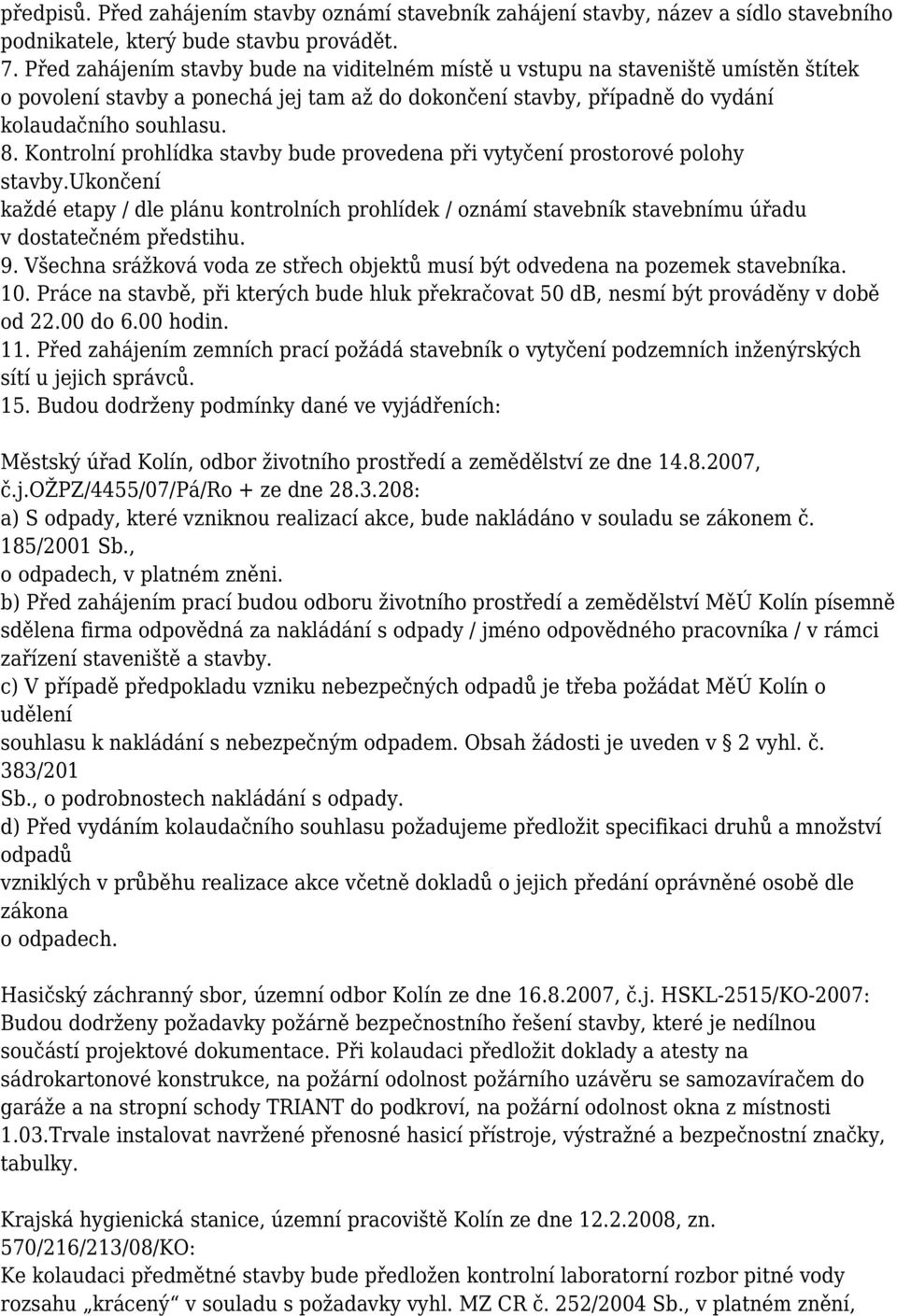 předpisů. Před zahájením stavby oznámí stavebník zahájení stavby, název a sídlo stavebního podnikatele, který bude stavbu provádět.
7. Před zahájením stavby bude na viditelném místě u vstupu na staveniště umístěn štítek o povolení stavby a ponechá jej tam až do dokončení stavby, případně do vydání kolaudačního souhlasu.
8. Kontrolní prohlídka stavby bude provedena při vytyčení prostorové polohy stavby.ukončení
každé etapy / dle plánu kontrolních prohlídek / oznámí stavebník stavebnímu úřadu v dostatečném předstihu.
9. Všechna srážková voda ze střech objektů musí být odvedena na pozemek stavebníka.
10. Práce na stavbě, při kterých bude hluk překračovat 50 dB, nesmí být prováděny v době od 22.00 do 6.00 hodin.
11. Před zahájením zemních prací požádá stavebník o vytyčení podzemních inženýrských sítí u jejich správců.
15. Budou dodrženy podmínky dané ve vyjádřeních:

Městský úřad Kolín, odbor životního prostředí a zemědělství ze dne 14.8.2007, č.j.OŽPZ/4455/07/Pá/Ro + ze dne 28.3.208:
a) S odpady, které vzniknou realizací akce, bude nakládáno v souladu se zákonem č. 185/2001 Sb.,
o odpadech, v platném zněni.
b) Před zahájením prací budou odboru životního prostředí a zemědělství MěÚ Kolín písemně sdělena firma odpovědná za nakládání s odpady / jméno odpovědného pracovníka / v rámci zařízení staveniště a stavby.
c) V případě předpokladu vzniku nebezpečných odpadů je třeba požádat MěÚ Kolín o udělení
souhlasu k nakládání s nebezpečným odpadem. Obsah žádosti je uveden v § 2 vyhl. č. 383/201
Sb., o podrobnostech nakládání s odpady.
d) Před vydáním kolaudačního souhlasu požadujeme předložit specifikaci druhů a množství odpadů
vzniklých v průběhu realizace akce včetně dokladů o jejich předání oprávněné osobě dle zákona
o odpadech.

Hasičský záchranný sbor, územní odbor Kolín ze dne 16.8.2007, č.j. HSKL-2515/KO-2007:
Budou dodrženy požadavky požárně bezpečnostního řešení stavby, které je nedílnou součástí projektové dokumentace. Při kolaudaci předložit doklady a atesty na sádrokartonové konstrukce, na požární odolnost požárního uzávěru se samozavíračem do garáže a na stropní schody TRIANT do podkroví, na požární odolnost okna z místnosti 1.03.Trvale instalovat navržené přenosné hasicí přístroje, výstražné a bezpečnostní značky, tabulky.

Krajská hygienická stanice, územní pracoviště Kolín ze dne 12.2.2008, zn. 570/216/213/08/KO:
Ke kolaudaci předmětné stavby bude předložen kontrolní laboratorní rozbor pitné vody rozsahu „krácený“ v souladu s požadavky vyhl. MZ CR č. 252/2004 Sb., v platném znění,